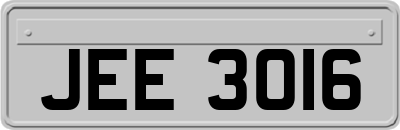 JEE 3016